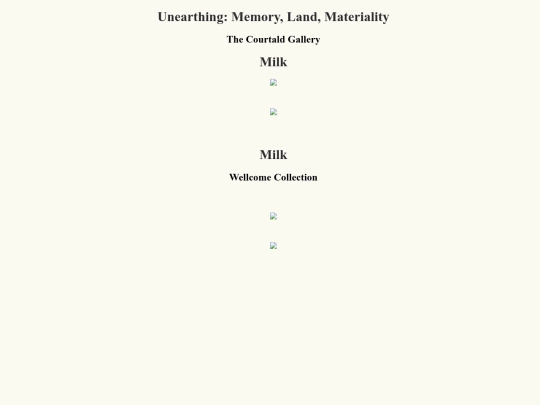 Unearthing: Memory, Land, Materiality

The Courtald Gallery

Milk

Milk

Wellcome Collection